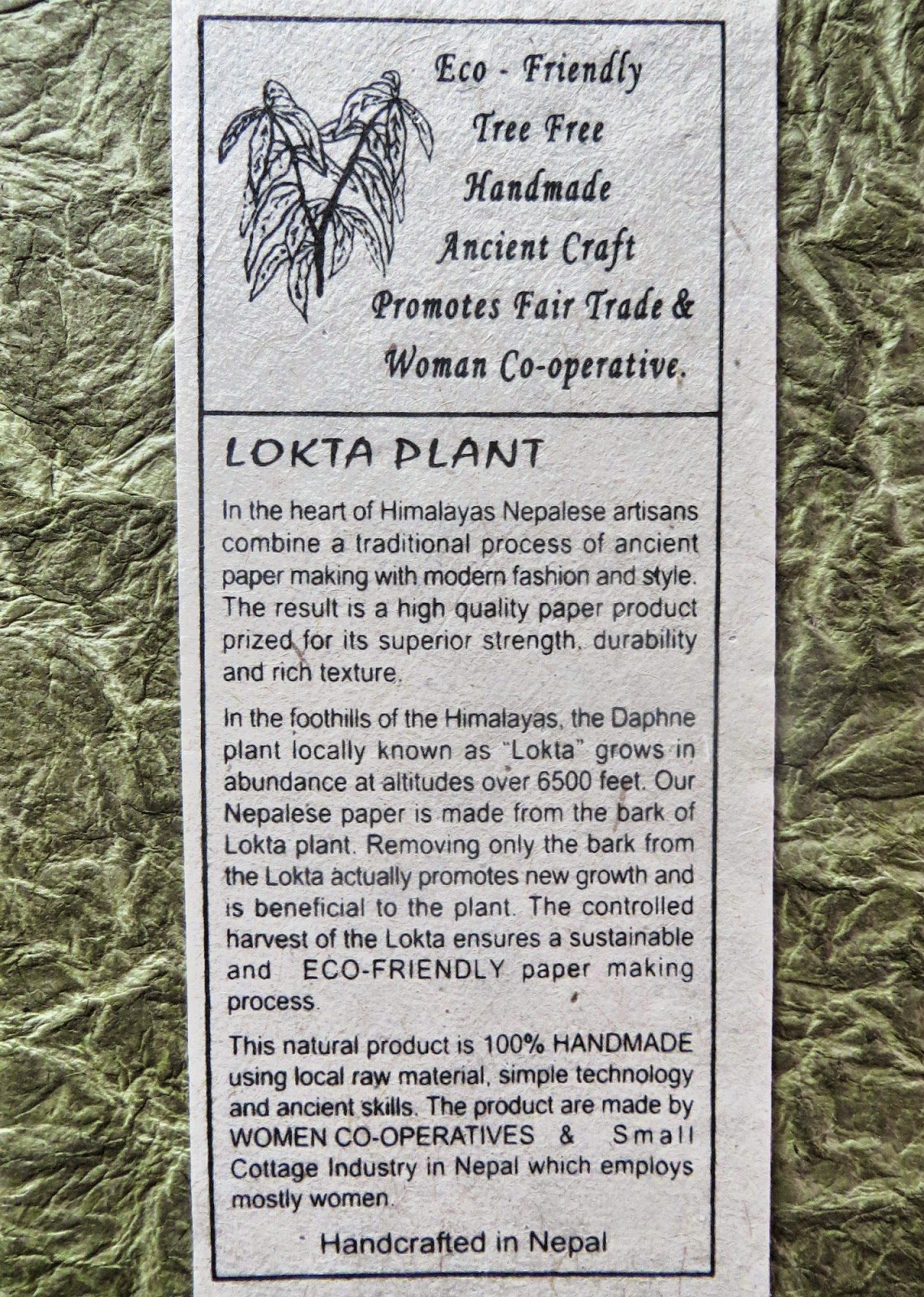 Eco - Friendly
Tree Free
Handmade
Ancient Craft
Promotes Fair Trade &
Woman Co-operative.

LOKTA PLANT

In the heart of Himalayas Nepalese artisans combine a traditional process of ancient paper making with modern fashion and style. The result is a high quality paper product prized for its superior strength, durability and rich texture.

In the foothills of the Himalayas, the Daphne plant locally known as "Lokta" grows in abundance at altitudes over 6500 feet. Our Nepalese paper is made from the bark of Lokta plant. Removing only the bark from the Lokta actually promotes new growth and is beneficial to the plant. The controlled harvest of the Lokta ensures a sustainable and ECO-FRIENDLY paper making process.

This natural product is 100% HANDMADE using local raw material, simple technology and ancient skills. The product are made by WOMEN CO-OPERATIVES & Small Cottage Industry in Nepal which employs mostly women.

Handcrafted in Nepal